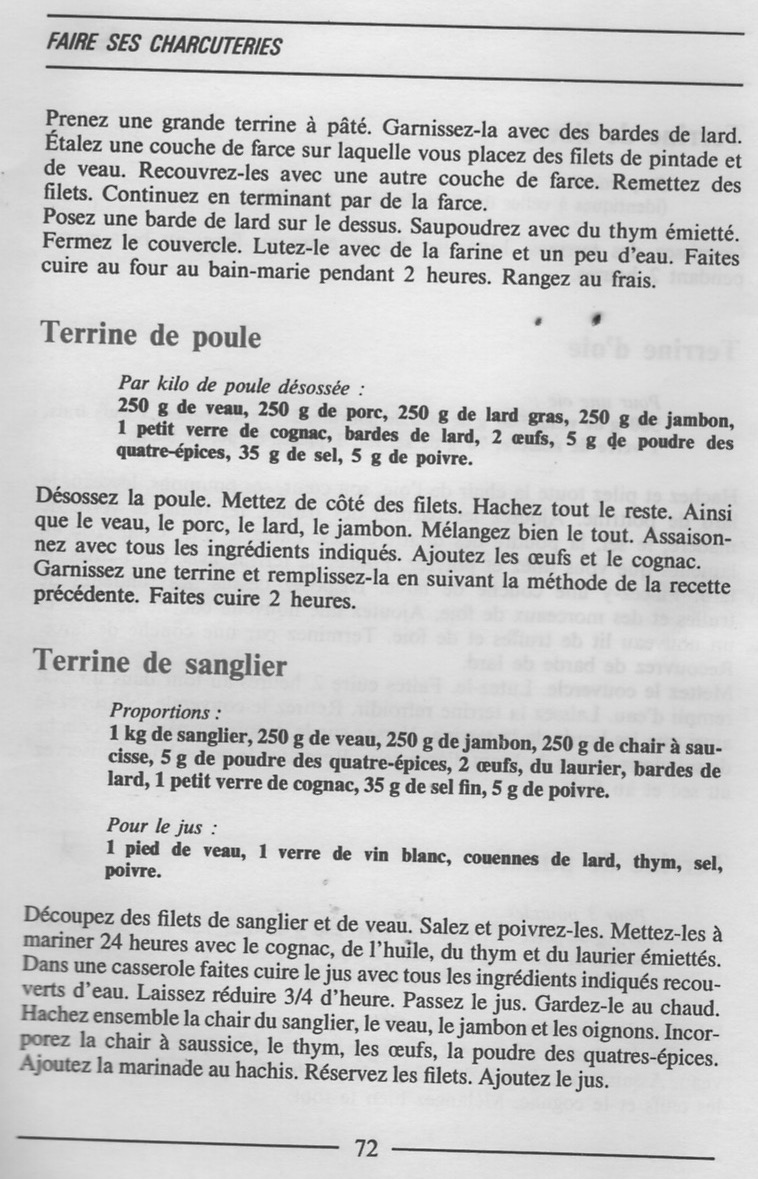 FAIRE SES CHARCUTERIES

Prenez une grande terrine à pâté. Garnissez-la avec des bardes de lard. Étalez une couche de farce sur laquelle vous placez des filets de pintade et de veau. Recouvrez-les avec une autre couche de farce. Remettez des filets. Continuez en terminant par de la farce.
Posez une barde de lard sur le dessus. Saupoudrez avec du thym émietté. Fermez le couvercle. Lutez-le avec de la farine et un peu d'eau. Faites cuire au four au bain-marie pendant 2 heures. Rangez au frais.

Terrine de poule

Par kilo de poule désossée :
250 g de veau, 250 g de porc, 250 g de lard gras, 250 g de jambon, 1 petit verre de cognac, bardes de lard, 2 œufs, 5 g de poudre des quatre-épices, 35 g de sel, 5 g de poivre.

Désossez la poule. Mettez de côté des filets. Hachez tout le reste. Ainsi que le veau, le porc, le lard, le jambon. Mélangez bien le tout. Assaisonnez avec tous les ingrédients indiqués. Ajoutez les œufs et le cognac. Garnissez une terrine et remplissez-la en suivant la méthode de la recette précédente. Faites cuire 2 heures.

Terrine de sanglier

Proportions :
1 kg de sanglier, 250 g de veau, 250 g de jambon, 250 g de chair à saucisse, 5 g de poudre des quatre-épices, 2 œufs, du laurier, bardes de lard, 1 petit verre de cognac, 35 g de sel fin, 5 g de poivre.

Pour le jus :
1 pied de veau, 1 verre de vin blanc, couennes de lard, thym, sel, poivre.

Découpez des filets de sanglier et de veau. Salez et poivrez-les. Mettez-les à mariner 24 heures avec le cognac, de l'huile, du thym et du laurier émiettés. Dans une casserole faites cuire le jus avec tous les ingrédients indiqués recouverts d'eau. Laissez réduire 3/4 d'heure. Passez le jus. Gardez-le au chaud. Hachez ensemble la chair du sanglier, le veau, le jambon et les oignons. Incorporez la chair à saussice, le thym, les œufs, la poudre des quatres-épices. Ajoutez la marinade au hachis. Réservez les filets. Ajoutez le jus.

72